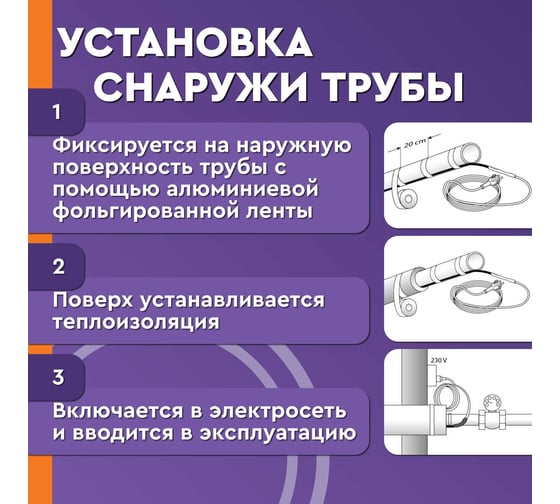 УСТАНОВКА СНАРУЖИ ТРУБЫ

1

Фиксируется на наружную поверхность трубы с помощью алюминиевой фольгированной ленты

20 cm

2

Поверх устанавливается теплоизоляция

3

Включается в электросеть и вводится в эксплуатацию

230 V